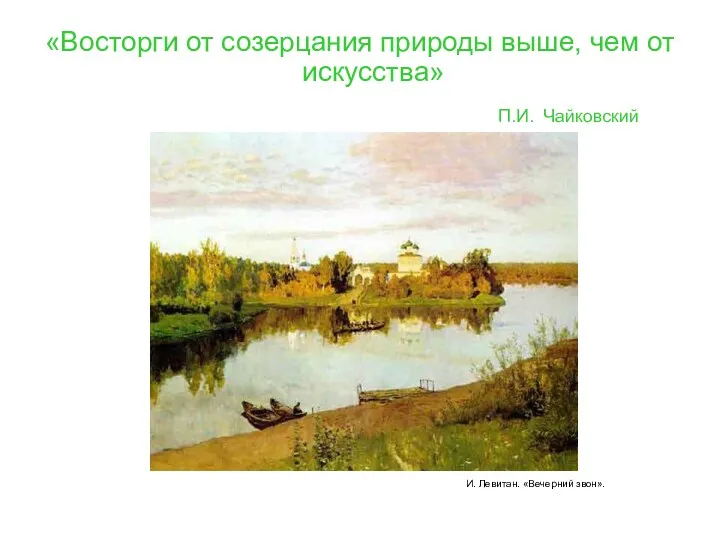 «Восторги от созерцания природы выше, чем от искусства»

П.И. Чайковский

И. Левитан. «Вечерний звон».